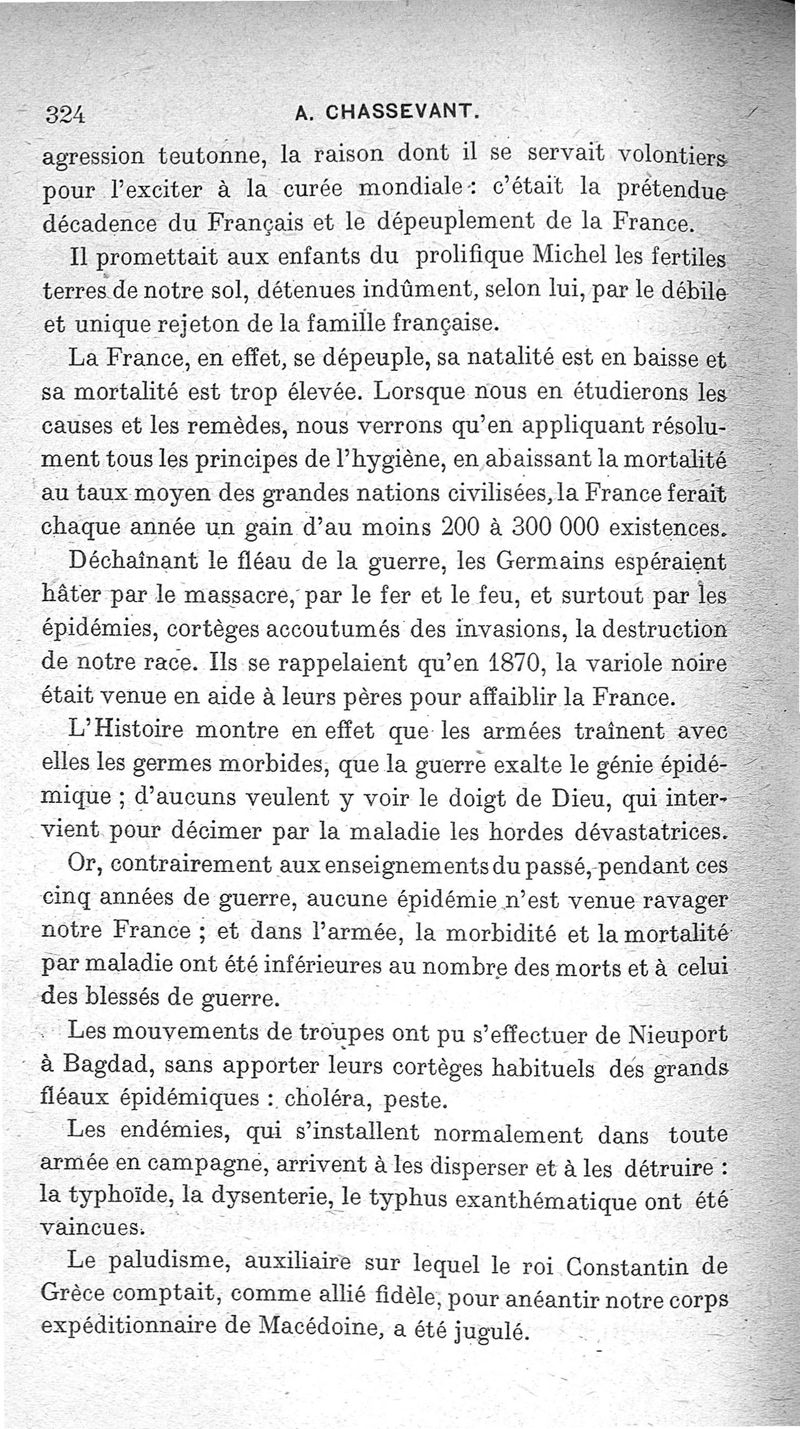 324 A. CHASSEVANT.

agression teutonne, la raison dont il se servait volontiers pour l'exciter à la curée mondiale : c'était la prétendue décadence du Français et le dépeuplement de la France.

Il promettait aux enfants du prolifique Michel les fertiles terres de notre sol, détenues indûment, selon lui, par le débile et unique rejeton de la famille française.

La France, en effet, se dépeuple, sa natalité est en baisse et sa mortalité est trop élevée. Lorsque nous en étudierons les causes et les remèdes, nous verrons qu'en appliquant résolument tous les principes de l'hygiène, en abaissant la mortalité au taux moyen des grandes nations civilisées, la France ferait chaque année un gain d'au moins 200 à 300 000 existences.

Déchaînant le fléau de la guerre, les Germains espéraient hâter par le massacre, par le fer et le feu, et surtout par les épidémies, cortèges accoutumés des invasions, la destruction de notre race. Ils se rappelaient qu'en 1870, la variole noire était venue en aide à leurs pères pour affaiblir la France.

L'Histoire montre en effet que les armées traînent avec elles les germes morbides, que la guerre exalte le génie épidémique ; d'aucuns veulent y voir le doigt de Dieu, qui intervient pour décimer par la maladie les hordes dévastatrices.

Or, contrairement aux enseignements du passé, pendant ces cinq années de guerre, aucune épidémie n'est venue ravager notre France ; et dans l'armée, la morbidité et la mortalité par maladie ont été inférieures au nombre des morts et à celui des blessés de guerre.

Les mouvements de troupes ont pu s'effectuer de Nieuport à Bagdad, sans apporter leurs cortèges habituels des grands fléaux épidémiques : choléra, peste.

Les endémies, qui s'installent normalement dans toute armée en campagne, arrivent à les disperser et à les détruire : la typhoïde, la dysenterie, le typhus exanthématique ont été vaincues.

Le paludisme, auxiliaire sur lequel le roi Constantin de Grèce comptait, comme allié fidèle, pour anéantir notre corps expéditionnaire de Macédoine, a été jugulé.